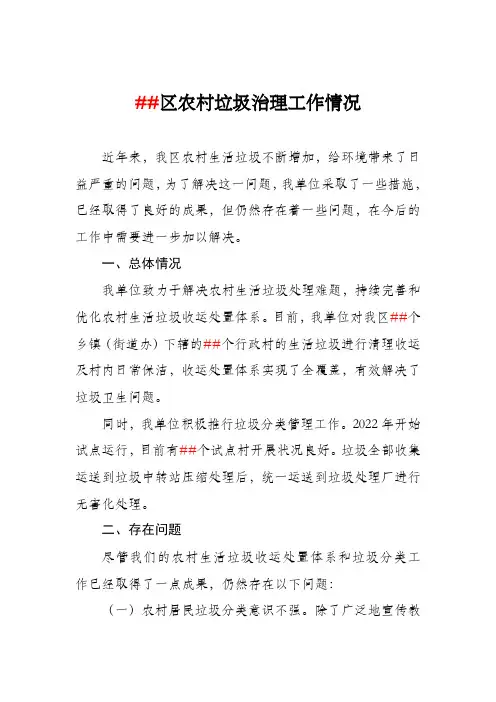 ##区农村垃圾治理工作情况

近年来，我区农村生活垃圾不断增加，给环境带来了日益严重的问题，为了解决这一问题，我单位采取了一些措施，已经取得了良好的成果，但仍然存在着一些问题，在今后的工作中需要进一步加以解决。

一、总体情况

我单位致力于解决农村生活垃圾处理难题，持续完善和优化农村生活垃圾收运处置体系。目前，我单位对我区##个乡镇（街道办）下辖的##个行政村的生活垃圾进行清理收运及村内日常保洁，收运处置体系实现了全覆盖，有效解决了垃圾卫生问题。

同时，我单位积极推行垃圾分类管理工作。2022年开始试点运行，目前有##个试点村开展状况良好。垃圾全部收集运送到垃圾中转站压缩处理后，统一运送到垃圾处理厂进行无害化处理。

二、存在问题

尽管我们的农村生活垃圾收运处置体系和垃圾分类工作已经取得了一点成果，仍然存在以下问题：

（一）农村居民垃圾分类意识不强。除了广泛地宣传教